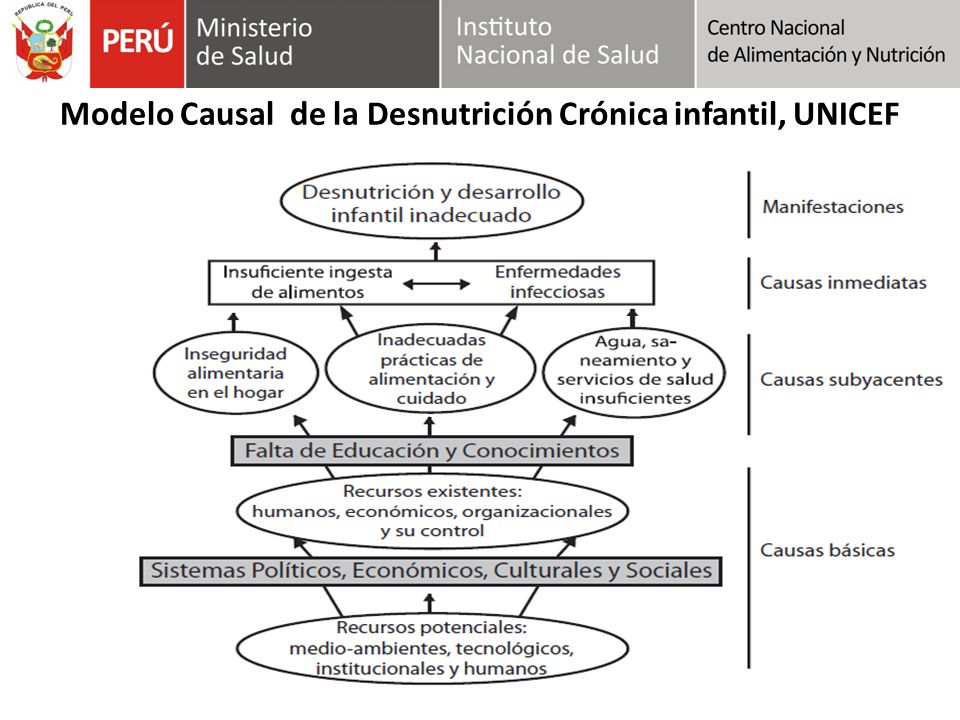 REPÚBLICA DEL PERÚ

PERÚ

Ministerio de Salud

Instituto Nacional de Salud

Centro Nacional de Alimentación y Nutrición

Modelo Causal de la Desnutrición Crónica infantil, UNICEF

Desnutrición y desarrollo infantil inadecuado

Manifestaciones

Insuficiente ingesta de alimentos

Enfermedades infecciosas

Causas inmediatas

Inseguridad alimentaria en el hogar

Inadecuadas prácticas de alimentación y cuidado

Agua, saneamiento y servicios de salud insuficientes

Causas subyacentes

Falta de Educación y Conocimientos

Recursos existentes: humanos, económicos, organizacionales y su control

Causas básicas

Sistemas Políticos, Económicos, Culturales y Sociales

Recursos potenciales: medio-ambientes, tecnológicos, institucionales y humanos